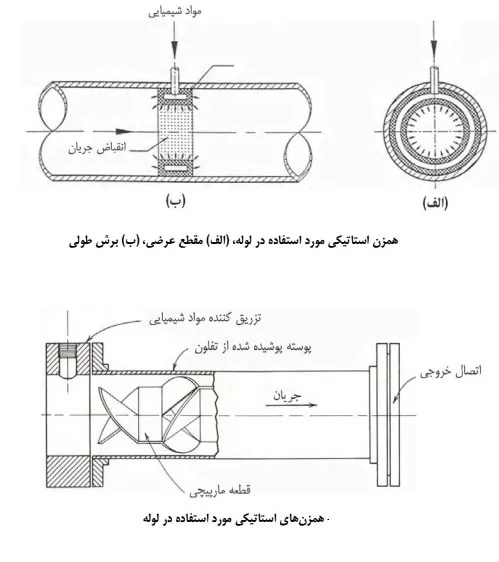 مواد شیمیایی

انقباض جریان

(ب)

(الف)

همزن استاتیکی مورد استفاده در لوله، (الف) مقطع عرضی، (ب) برش طولی

تزریق کننده مواد شیمیایی

پوسته پوشیده شده از تفلون

اتصال خروجی

جریان

قطعه مارپیچی

همزن‌های استاتیکی مورد استفاده در لوله .